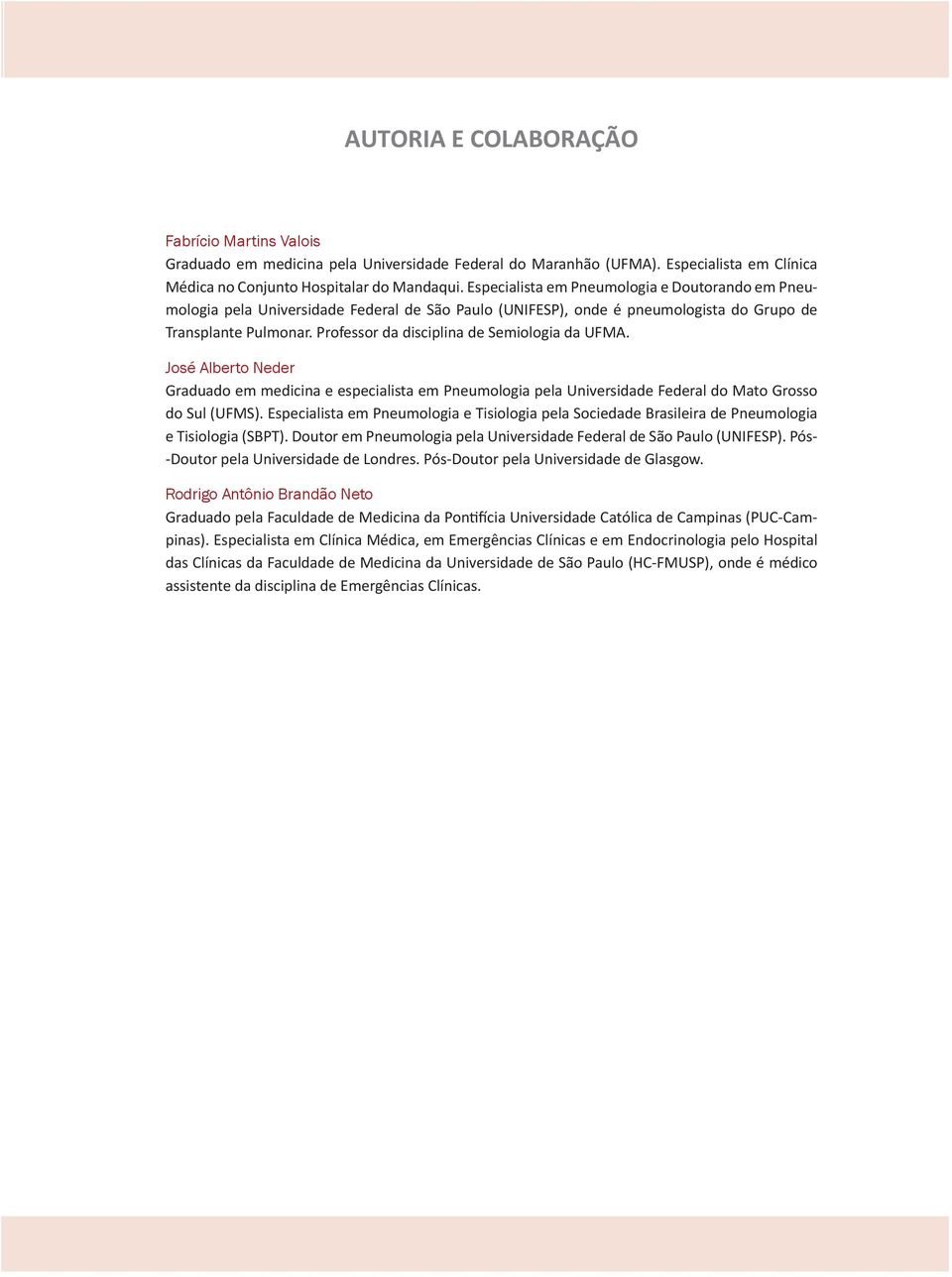 AUTORIA E COLABORAÇÃO

Fabrício Martins Valois
Graduado em medicina pela Universidade Federal do Maranhão (UFMA). Especialista em Clínica Médica no Conjunto Hospitalar do Mandaqui. Especialista em Pneumologia e Doutorando em Pneumologia pela Universidade Federal de São Paulo (UNIFESP), onde é pneumologista do Grupo de Transplante Pulmonar. Professor da disciplina de Semiologia da UFMA.

José Alberto Neder
Graduado em medicina e especialista em Pneumologia pela Universidade Federal do Mato Grosso do Sul (UFMS). Especialista em Pneumologia e Tisiologia pela Sociedade Brasileira de Pneumologia e Tisiologia (SBPT). Doutor em Pneumologia pela Universidade Federal de São Paulo (UNIFESP). Pós-Doutor pela Universidade de Londres. Pós-Doutor pela Universidade de Glasgow.

Rodrigo Antônio Brandão Neto
Graduado pela Faculdade de Medicina da Pontifícia Universidade Católica de Campinas (PUC-Campinas). Especialista em Clínica Médica, em Emergências Clínicas e em Endocrinologia pelo Hospital das Clínicas da Faculdade de Medicina da Universidade de São Paulo (HC-FMUSP), onde é médico assistente da disciplina de Emergências Clínicas.